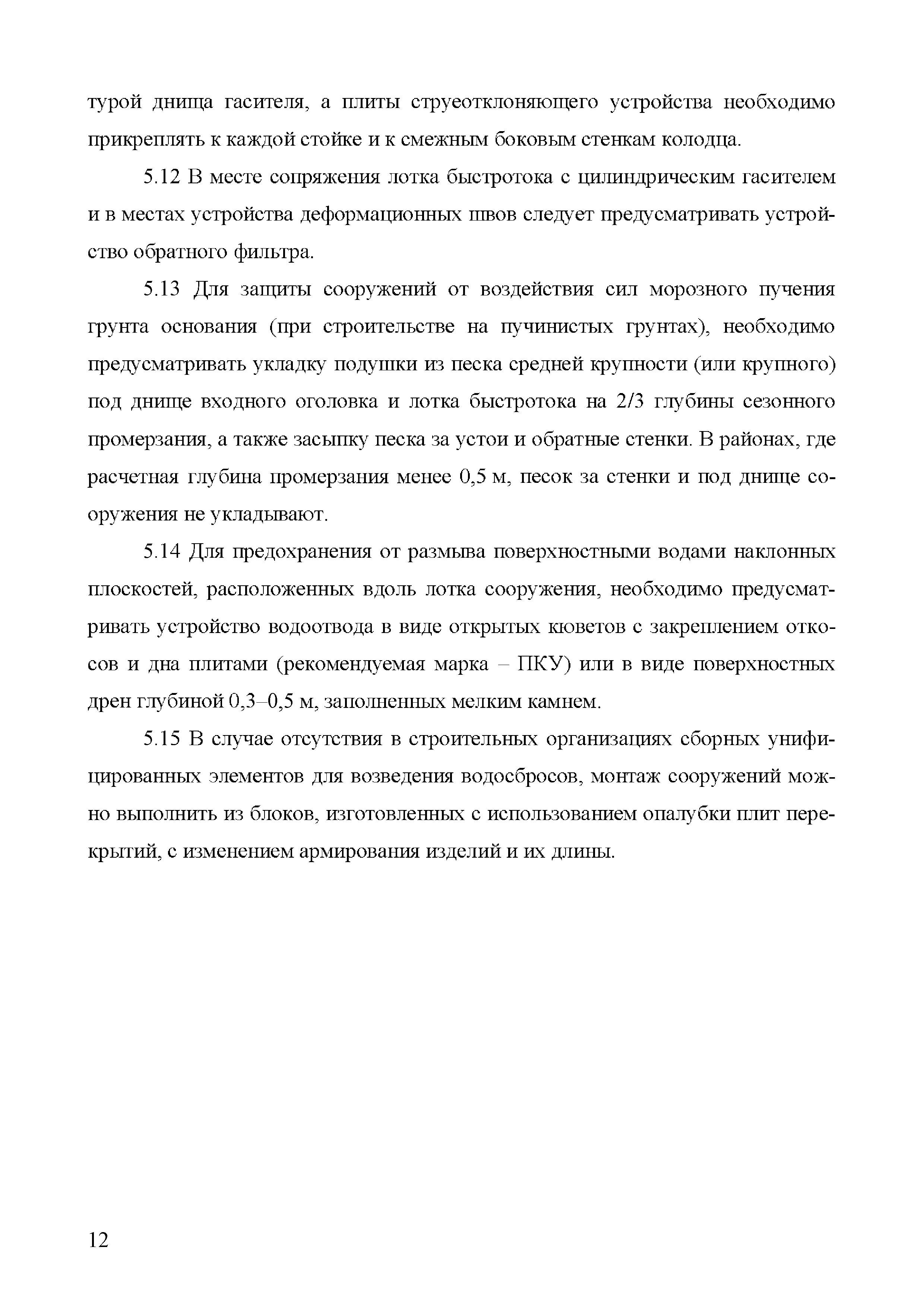 турой днища гасителя, а плиты струеотклоняющего устройства необходимо прикреплять к каждой стойке и к смежным боковым стенкам колодца.

5.12 В месте сопряжения лотка быстротока с цилиндрическим гасителем и в местах устройства деформационных швов следует предусматривать устройство обратного фильтра.

5.13 Для защиты сооружений от воздействия сил морозного пучения грунта основания (при строительстве на пучинистых грунтах), необходимо предусматривать укладку подушки из песка средней крупности (или крупного) под днище входного оголовка и лотка быстротока на 2/3 глубины сезонного промерзания, а также засыпку песка за устои и обратные стенки. В районах, где расчетная глубина промерзания менее 0,5 м, песок за стенки и под днище сооружения не укладывают.

5.14 Для предохранения от размыва поверхностными водами наклонных плоскостей, расположенных вдоль лотка сооружения, необходимо предусматривать устройство водоотвода в виде открытых кюветов с закреплением откосов и дна плитами (рекомендуемая марка – ПКУ) или в виде поверхностных дрен глубиной 0,3–0,5 м, заполненных мелким камнем.

5.15 В случае отсутствия в строительных организациях сборных унифицированных элементов для возведения водосбросов, монтаж сооружений можно выполнить из блоков, изготовленных с использованием опалубки плит перекрытий, с изменением армирования изделий и их длины.

12